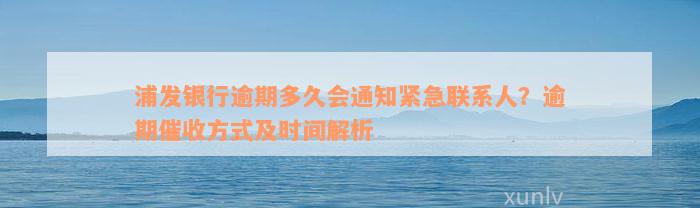 浦发银行逾期多久会通知紧急联系人？逾期催收方式及时间解析

xunlv